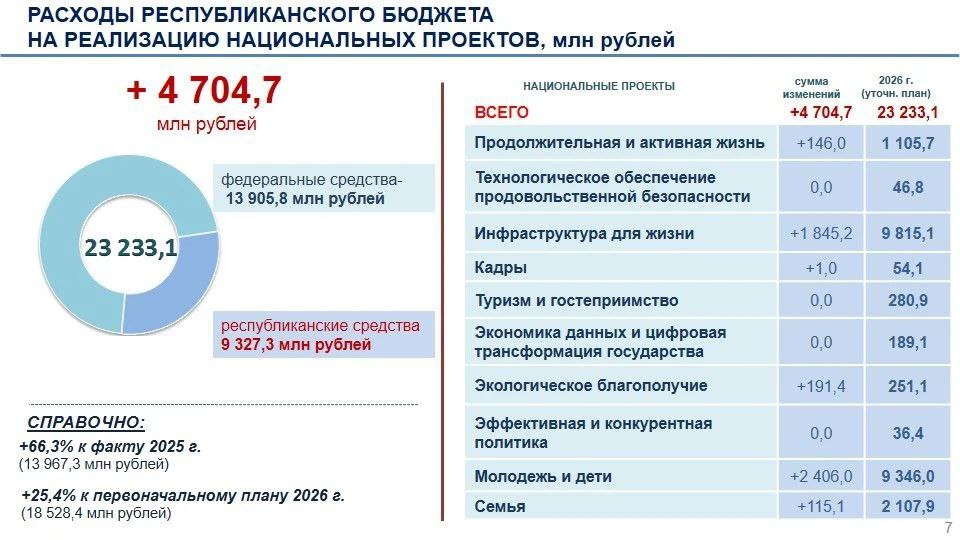 РАСХОДЫ РЕСПУБЛИКАНСКОГО БЮДЖЕТА НА РЕАЛИЗАЦИЮ НАЦИОНАЛЬНЫХ ПРОЕКТОВ, млн рублей

+ 4 704,7
млн рублей

федеральные средства- 13 905,8 млн рублей

23 233,1

республиканские средства 9 327,3 млн рублей

СПРАВОЧНО:
+66,3% к факту 2025 г.
(13 967,3 млн рублей)

+25,4% к первоначальному плану 2026 г.
(18 528,4 млн рублей)

| НАЦИОНАЛЬНЫЕ ПРОЕКТЫ | сумма изменений | 2026 г. (уточн. план) |
|---|---|---|
| ВСЕГО | +4 704,7 | 23 233,1 |
| Продолжительная и активная жизнь | +146,0 | 1 105,7 |
| Технологическое обеспечение продовольственной безопасности | 0,0 | 46,8 |
| Инфраструктура для жизни | +1 845,2 | 9 815,1 |
| Кадры | +1,0 | 54,1 |
| Туризм и гостеприимство | 0,0 | 280,9 |
| Экономика данных и цифровая трансформация государства | 0,0 | 189,1 |
| Экологическое благополучие | +191,4 | 251,1 |
| Эффективная и конкурентная политика | 0,0 | 36,4 |
| Молодежь и дети | +2 406,0 | 9 346,0 |
| Семья | +115,1 | 2 107,9 |

7